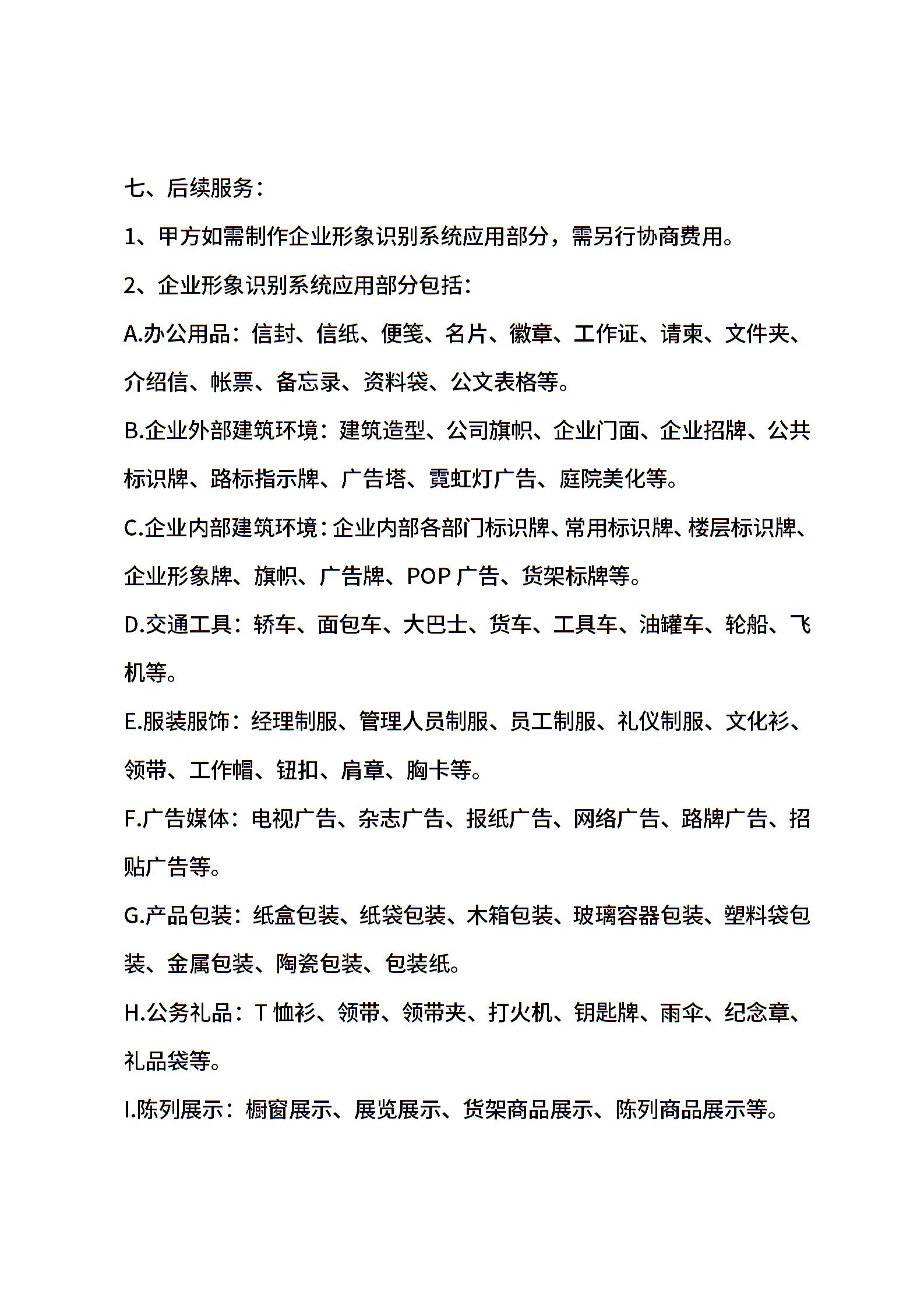 七、后续服务：

1、甲方如需制作企业形象识别系统应用部分，需另行协商费用。

2、企业形象识别系统应用部分包括：

A.办公用品：信封、信纸、便笺、名片、徽章、工作证、请柬、文件夹、介绍信、帐票、备忘录、资料袋、公文表格等。

B.企业外部建筑环境：建筑造型、公司旗帜、企业门面、企业招牌、公共标识牌、路标指示牌、广告塔、霓虹灯广告、庭院美化等。

C.企业内部建筑环境：企业内部各部门标识牌、常用标识牌、楼层标识牌、企业形象牌、旗帜、广告牌、POP 广告、货架标牌等。

D.交通工具：轿车、面包车、大巴士、货车、工具车、油罐车、轮船、飞机等。

E.服装服饰：经理制服、管理人员制服、员工制服、礼仪制服、文化衫、领带、工作帽、钮扣、肩章、胸卡等。

F.广告媒体：电视广告、杂志广告、报纸广告、网络广告、路牌广告、招贴广告等。

G.产品包装：纸盒包装、纸袋包装、木箱包装、玻璃容器包装、塑料袋包装、金属包装、陶瓷包装、包装纸。

H.公务礼品：T 恤衫、领带、领带夹、打火机、钥匙牌、雨伞、纪念章、礼品袋等。

I.陈列展示：橱窗展示、展览展示、货架商品展示、陈列商品展示等。